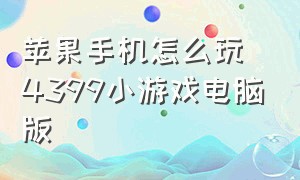 苹果手机怎么玩4399小游戏电脑版